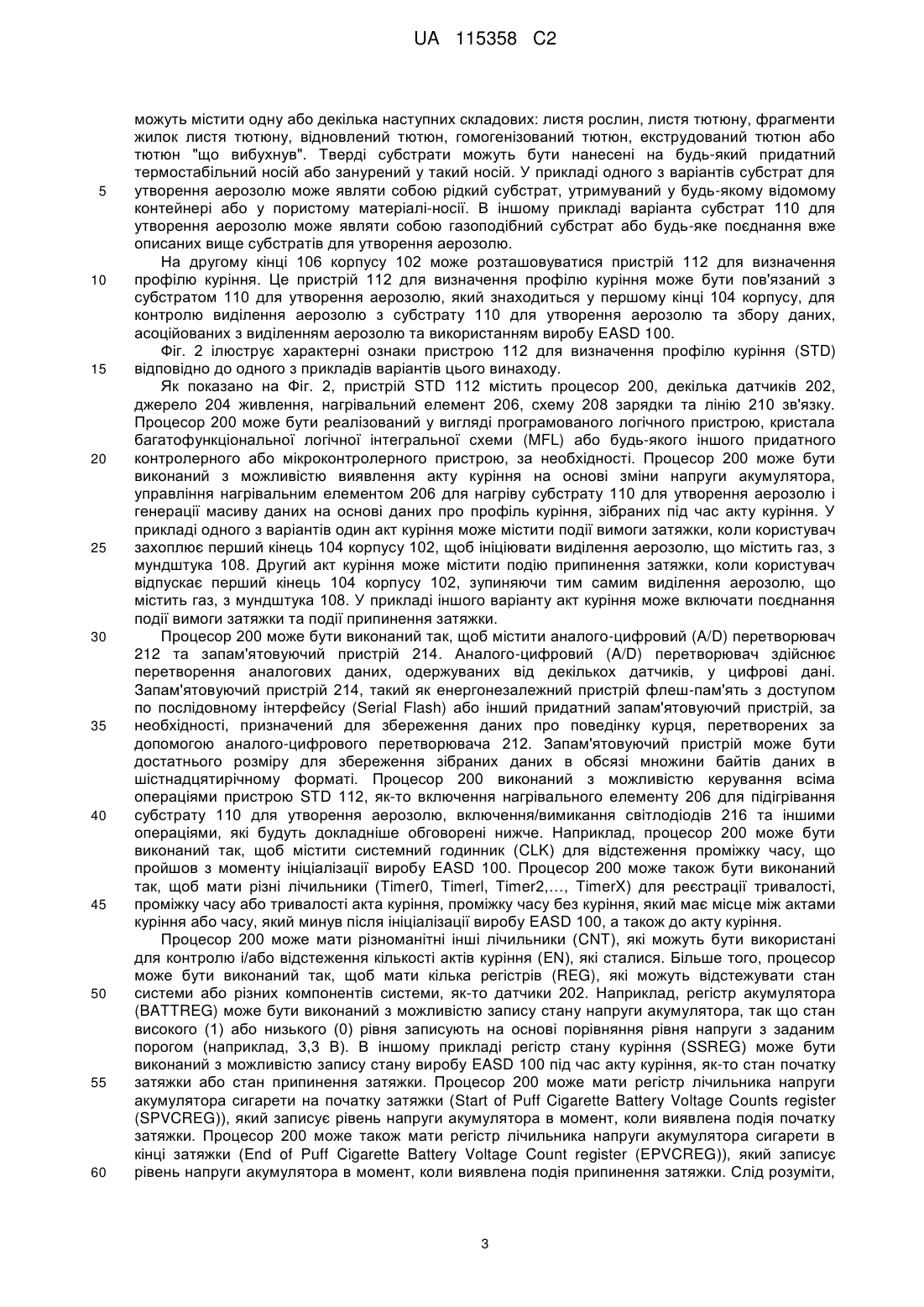 UA 115358 C2

можуть містити одну або декілька наступних складових: листя рослин, листя тютюну, фрагменти жилок листя тютюну, відновлений тютюн, гомогенізований тютюн, екструдований тютюн або тютюн "що вибухнув". Тверді субстрати можуть бути нанесені на будь-який придатний термостабільний носій або занурений у такий носій. У прикладі одного з варіантів субстрат для
5 утворення аерозолю може являти собою рідкий субстрат, утримуваний у будь-якому відомому контейнері або у пористому матеріалі-носії. В іншому прикладі варіанта субстрат 110 для утворення аерозолю може являти собою газоподібний субстрат або будь-яке поєднання вже описаних вище субстратів для утворення аерозолю.

На другому кінці 106 корпусу 102 може розташовуватися пристрій 112 для визначення
10 профілю куріння. Це пристрій 112 для визначення профілю куріння може бути пов'язаний з субстратом 110 для утворення аерозолю, який знаходиться у першому кінці 104 корпусу, для контролю виділення аерозолю з субстрату 110 для утворення аерозолю та збору даних, асоційованих з виділенням аерозолю та використанням виробу EASD 100.

Фіг. 2 ілюструє характерні ознаки пристрою 112 для визначення профілю куріння (STD)
15 відповідно до одного з прикладів варіантів цього винаходу.

Як показано на Фіг. 2, пристрій STD 112 містить процесор 200, декілька датчиків 202, джерело 204 живлення, нагрівальний елемент 206, схему 208 зарядки та лінію 210 зв'язку. Процесор 200 може бути реалізований у вигляді програмованого логічного пристрою, кристала багатофункціональної логічної інтегральної схеми (MFL) або будь-якого іншого придатного
20 контролерного або мікроконтролерного пристрою, за необхідності. Процесор 200 може бути виконаний з можливістю виявлення акту куріння на основі зміни напруги акумулятора, управління нагрівальним елементом 206 для нагріву субстрату 110 для утворення аерозолю і генерації масиву даних на основі даних про профіль куріння, зібраних під час акту куріння. У прикладі одного з варіантів один акт куріння може містити події вимоги затяжки, коли користувач
25 захоплює перший кінець 104 корпусу 102, щоб ініціювати виділення аерозолю, що містить газ, з мундштука 108. Другий акт куріння може містити подію припинення затяжки, коли користувач відпускає перший кінець 104 корпусу 102, зупиняючи тим самим виділення аерозолю, що містить газ, з мундштука 108. У прикладі іншого варіанту акт куріння може включати поєднання події вимоги затяжки та події припинення затяжки.
30 Процесор 200 може бути виконаний так, щоб містити аналого-цифровий (A/D) перетворювач 212 та запам'ятовуючий пристрій 214. Аналого-цифровий (A/D) перетворювач здійснює перетворення аналогових даних, одержуваних від декількох датчиків, у цифрові дані. Запам'ятовуючий пристрій 214, такий як енергонезалежний пристрій флеш-пам'ять з доступом по послідовному інтерфейсу (Serial Flash) або інший придатний запам'ятовуючий пристрій, за
35 необхідності, призначений для збереження даних про поведінку курця, перетворених за допомогою аналого-цифрового перетворювача 212. Запам'ятовуючий пристрій може бути достатнього розміру для збереження зібраних даних в обсязі множини байтів даних в шістнадцятирічному форматі. Процесор 200 виконаний з можливістю керування всіма операціями пристрою STD 112, як-то включення нагрівального елементу 206 для підігрівання
40 субстрату 110 для утворення аерозолю, включення/вимикання світлодіодів 216 та іншими операціями, які будуть докладніше обговорені нижче. Наприклад, процесор 200 може бути виконаний так, щоб містити системний годинник (CLK) для відстеження проміжку часу, що пройшов з моменту ініціалізації виробу EASD 100. Процесор 200 може також бути виконаний так, щоб мати різні лічильники (Timer0, Timerl, Timer2,..., TimerX) для реєстрації тривалості,
45 проміжку часу або тривалості акта куріння, проміжку часу без куріння, який має місце між актами куріння або часу, який минув після ініціалізації виробу EASD 100, а також до акту куріння.

Процесор 200 може мати різноманітні інші лічильники (CNT), які можуть бути використані для контролю і/або відстеження кількості актів куріння (EN), які сталися. Більше того, процесор може бути виконаний так, щоб мати кілька регістрів (REG), які можуть відстежувати стан
50 системи або різних компонентів системи, як-то датчики 202. Наприклад, регістр акумулятора (BATTREG) може бути виконаний з можливістю запису стану напруги акумулятора, так що стан високого (1) або низького (0) рівня записують на основі порівняння рівня напруги з заданим порогом (наприклад, 3,3 В). В іншому прикладі регістр стану куріння (SSREG) може бути виконаний з можливістю запису стану виробу EASD 100 під час акту куріння, як-то стан початку
55 затяжки або стан припинення затяжки. Процесор 200 може мати регістр лічильника напруги акумулятора сигарети на початку затяжки (Start of Puff Cigarette Battery Voltage Counts register (SPVCREG)), який записує рівень напруги акумулятора в момент, коли виявлена подія початку затяжки. Процесор 200 може також мати регістр лічильника напруги акумулятора сигарети в кінці затяжки (End of Puff Cigarette Battery Voltage Count register (EPVCREG)), який записує
60 рівень напруги акумулятора в момент, коли виявлена подія припинення затяжки. Слід розуміти,

3